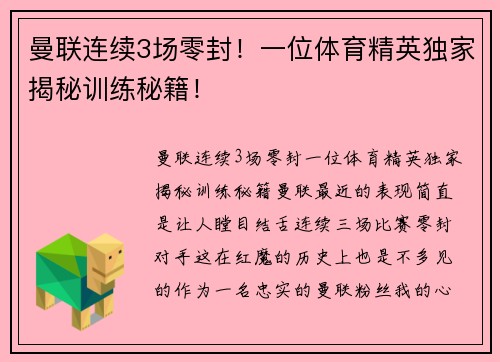 曼联连续3场零封！一位体育精英独家揭秘训练秘籍！

曼联连续3场零封一位体育精英独家揭秘训练秘籍曼联最近的表现简直是让人瞠目结舌连续三场比赛零封对手这在红魔的历史上也是不多见的作为一名忠实的曼联粉丝我的心